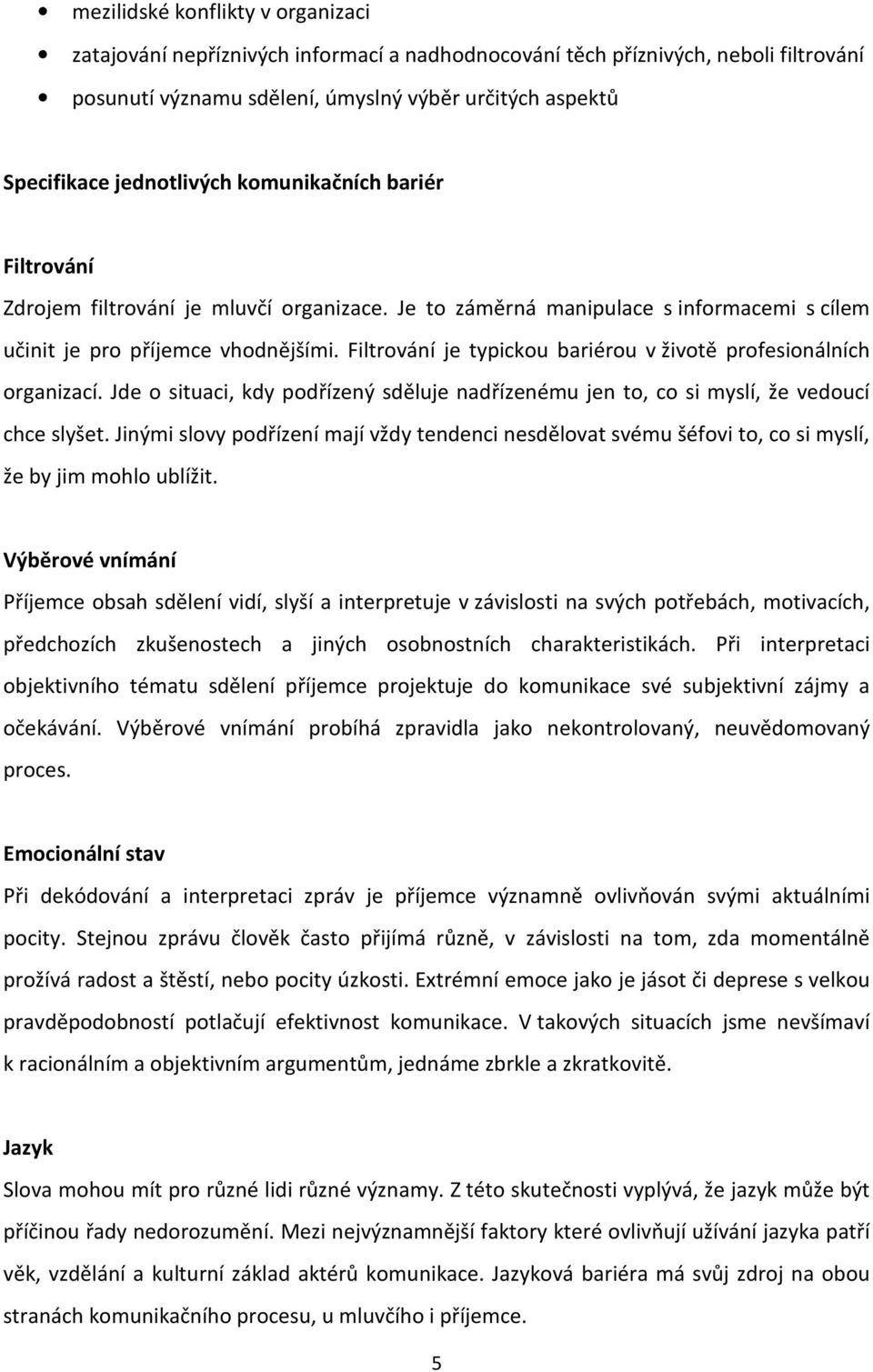 • mezilidské konflikty v organizaci
• zatajování nepříznivých informací a nadhodnocování těch příznivých, neboli filtrování
• posunutí významu sdělení, úmyslný výběr určitých aspektů

Specifikace jednotlivých komunikačních bariér

Filtrování

Zdrojem filtrování je mluvčí organizace. Je to záměrná manipulace s informacemi s cílem učinit je pro příjemce vhodnějšími. Filtrování je typickou bariérou v životě profesionálních organizací. Jde o situaci, kdy podřízený sděluje nadřízenému jen to, co si myslí, že vedoucí chce slyšet. Jinými slovy podřízení mají vždy tendenci nesdělovat svému šéfovi to, co si myslí, že by jim mohlo ublížit.

Výběrové vnímání

Příjemce obsah sdělení vidí, slyší a interpretuje v závislosti na svých potřebách, motivacích, předchozích zkušenostech a jiných osobnostních charakteristikách. Při interpretaci objektivního tématu sdělení příjemce projektuje do komunikace své subjektivní zájmy a očekávání. Výběrové vnímání probíhá zpravidla jako nekontrolovaný, neuvědomovaný proces.

Emocionální stav

Při dekódování a interpretaci zpráv je příjemce významně ovlivňován svými aktuálními pocity. Stejnou zprávu člověk často přijímá různě, v závislosti na tom, zda momentálně prožívá radost a štěstí, nebo pocity úzkosti. Extrémní emoce jako je jásot či deprese s velkou pravděpodobností potlačují efektivnost komunikace. V takových situacích jsme nevšímaví k racionálním a objektivním argumentům, jednáme zbrkle a zkratkovitě.

Jazyk

Slova mohou mít pro různé lidi různé významy. Z této skutečnosti vyplývá, že jazyk může být příčinou řady nedorozumění. Mezi nejvýznamnější faktory které ovlivňují užívání jazyka patří věk, vzdělání a kulturní základ aktérů komunikace. Jazyková bariéra má svůj zdroj na obou stranách komunikačního procesu, u mluvčího i příjemce.

5